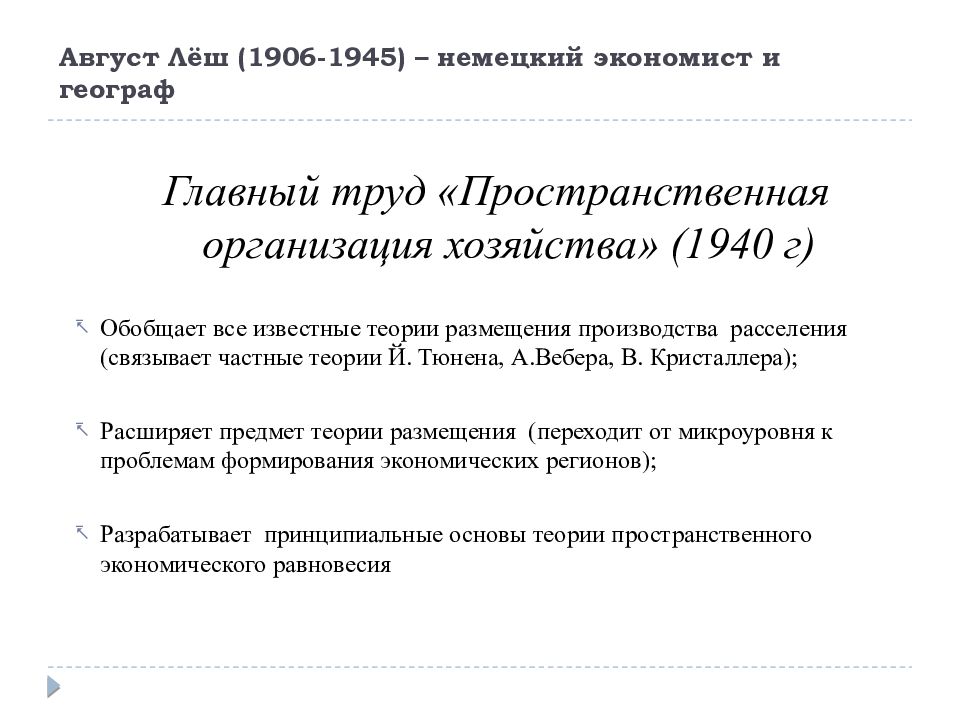 Август Лёш (1906-1945) – немецкий экономист и географ

Главный труд «Пространственная организация хозяйства» (1940 г)

Обобщает все известные теории размещения производства расселения (связывает частные теории Й. Тюнена, А.Вебера, В. Кристаллера);

Расширяет предмет теории размещения (переходит от микроуровня к проблемам формирования экономических регионов);

Разрабатывает принципиальные основы теории пространственного экономического равновесия